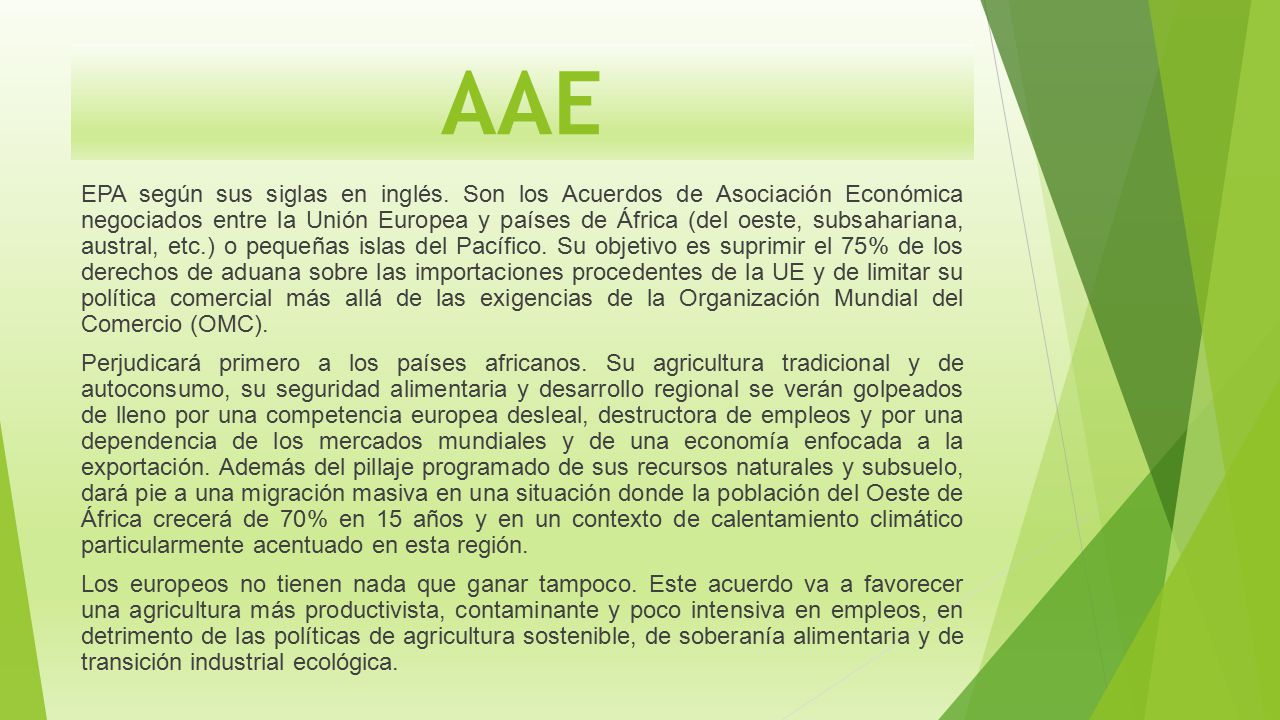 AAE

EPA según sus siglas en inglés. Son los Acuerdos de Asociación Económica negociados entre la Unión Europea y países de África (del oeste, subsahariana, austral, etc.) o pequeñas islas del Pacífico. Su objetivo es suprimir el 75% de los derechos de aduana sobre las importaciones procedentes de la UE y de limitar su política comercial más allá de las exigencias de la Organización Mundial del Comercio (OMC).

Perjudicará primero a los países africanos. Su agricultura tradicional y de autoconsumo, su seguridad alimentaria y desarrollo regional se verán golpeados de lleno por una competencia europea desleal, destructora de empleos y por una dependencia de los mercados mundiales y de una economía enfocada a la exportación. Además del pillaje programado de sus recursos naturales y subsuelo, dará pie a una migración masiva en una situación donde la población del Oeste de África crecerá de 70% en 15 años y en un contexto de calentamiento climático particularmente acentuado en esta región.

Los europeos no tienen nada que ganar tampoco. Este acuerdo va a favorecer una agricultura más productivista, contaminante y poco intensiva en empleos, en detrimento de las políticas de agricultura sostenible, de soberanía alimentaria y de transición industrial ecológica.